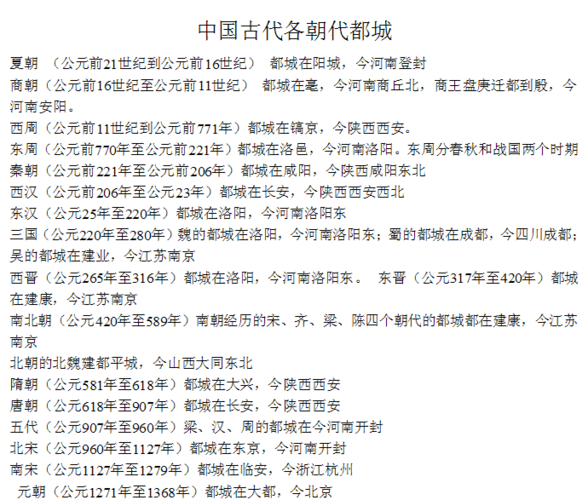 中国古代各朝代都城

夏朝 （公元前21世纪到公元前16世纪） 都城在阳城，今河南登封

商朝（公元前16世纪至公元前11世纪） 都城在亳，今河南商丘北，商王盘庚迁都到殷，今河南安阳。

西周（公元前11世纪到公元前771年）都城在镐京，今陕西西安。

东周（公元前770年至公元前221年）都城在洛邑，今河南洛阳。东周分春秋和战国两个时期

秦朝（公元前221年至公元前206年）都城在咸阳，今陕西咸阳东北

西汉（公元前206年至公元23年）都城在长安，今陕西西安西北

东汉（公元25年至220年）都城在洛阳，今河南洛阳东

三国（公元220年至280年）魏的都城在洛阳，今河南洛阳东；蜀的都城在成都，今四川成都；吴的都城在建业，今江苏南京

西晋（公元265年至316年）都城在洛阳，今河南洛阳东。 东晋（公元317年至420年）都城在建康，今江苏南京

南北朝（公元420年至589年）南朝经历的宋、齐、梁、陈四个朝代的都城都在建康，今江苏南京

北朝的北魏建都平城，今山西大同东北

隋朝（公元581年至618年）都城在大兴，今陕西西安

唐朝（公元618年至907年）都城在长安，今陕西西安

五代（公元907年至960年）梁、汉、周的都城在今河南开封

北宋（公元960年至1127年）都城在东京，今河南开封

南宋（公元1127年至1279年）都城在临安，今浙江杭州

元朝（公元1271年至1368年）都城在大都，今北京